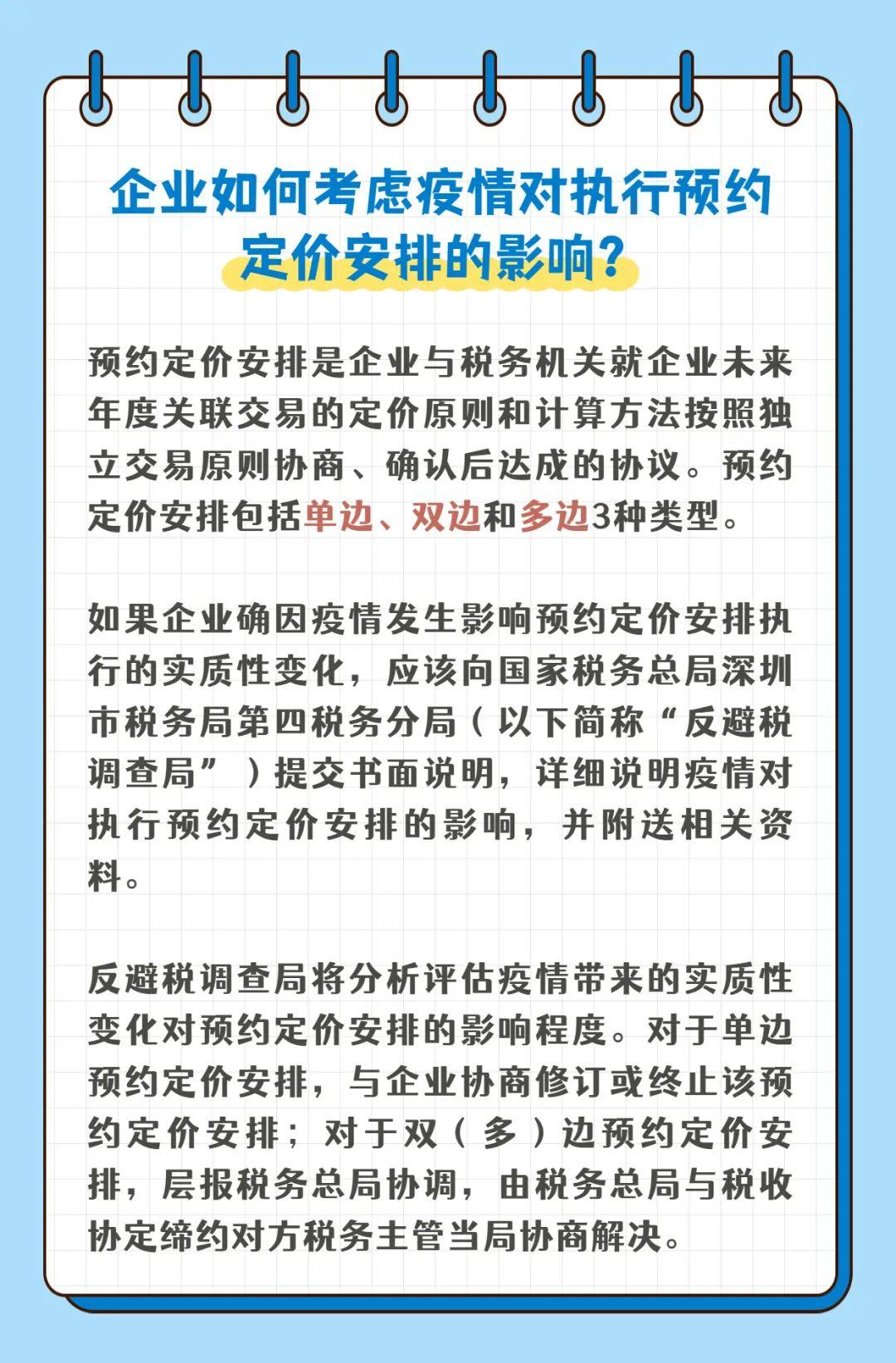 企业如何考虑疫情对执行预约定价安排的影响?

预约定价安排是企业与税务机关就企业未来年度关联交易的定价原则和计算方法按照独立交易原则协商、确认后达成的协议。预约定价安排包括单边、双边和多边3种类型。

如果企业确因疫情发生影响预约定价安排执行的实质性变化，应该向国家税务总局深圳市税务局第四税务分局（以下简称“反避税调查局”）提交书面说明，详细说明疫情对执行预约定价安排的影响，并附送相关资料。

反避税调查局将分析评估疫情带来的实质性变化对预约定价安排的影响程度。对于单边预约定价安排，与企业协商修订或终止该预约定价安排；对于双（多）边预约定价安排，层报税务总局协调，由税务总局与税收协定缔约对方税务主管当局协商解决。